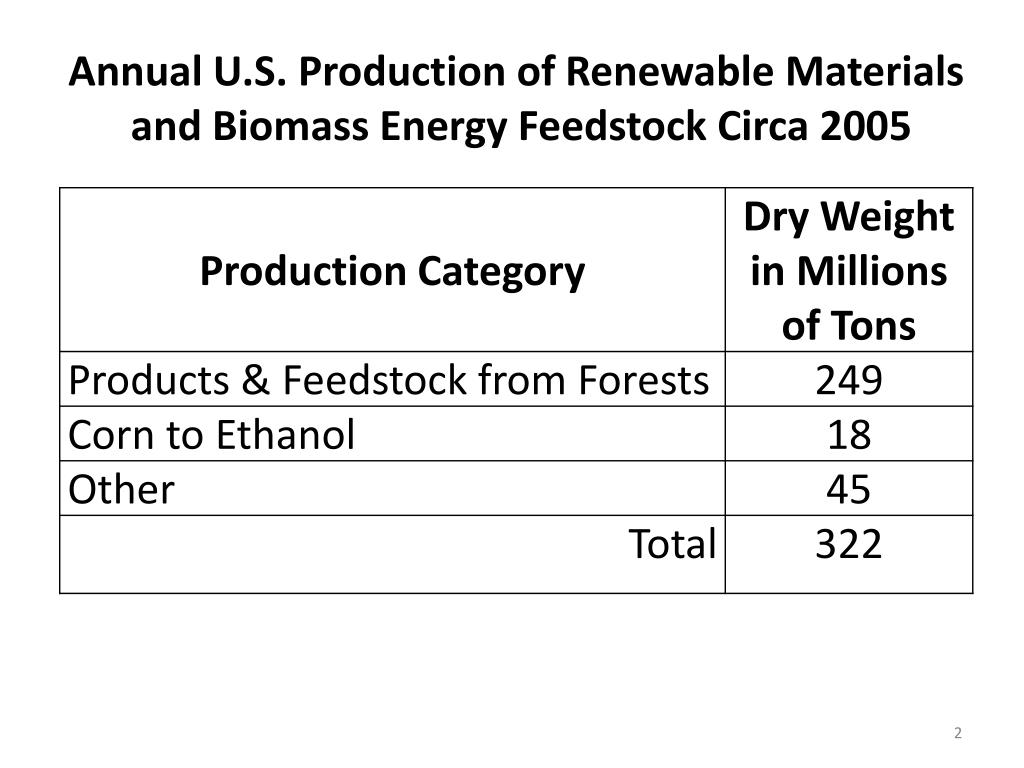 Annual U.S. Production of Renewable Materials and Biomass Energy Feedstock Circa 2005

| Production Category | Dry Weight in Millions of Tons |
|---|---|
| Products & Feedstock from Forests | 249 |
| Corn to Ethanol | 18 |
| Other | 45 |
| Total | 322 |

2